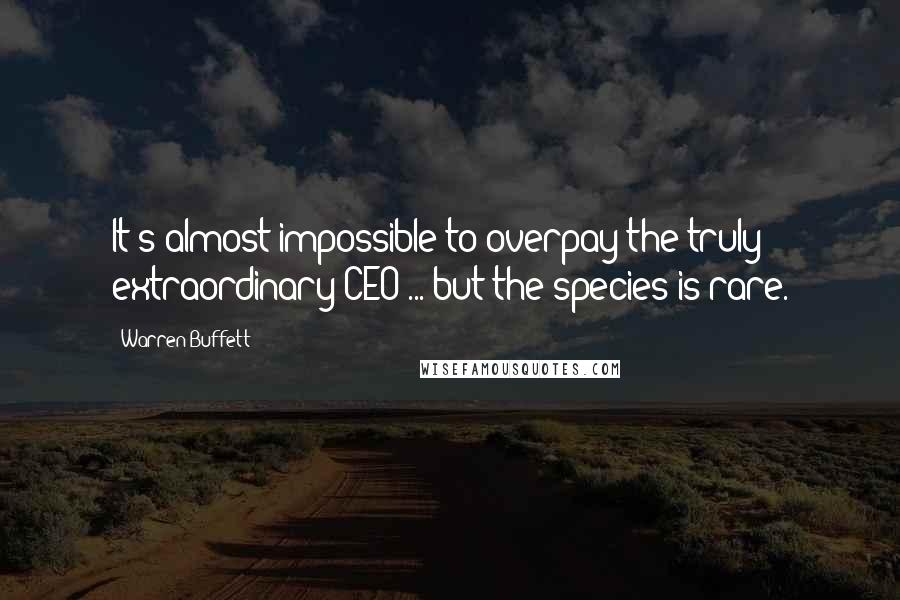 It's almost impossible to overpay the truly extraordinary CEO ... but the species is rare.

Warren Buffett

WISEFAMOUSQUOTES.COM